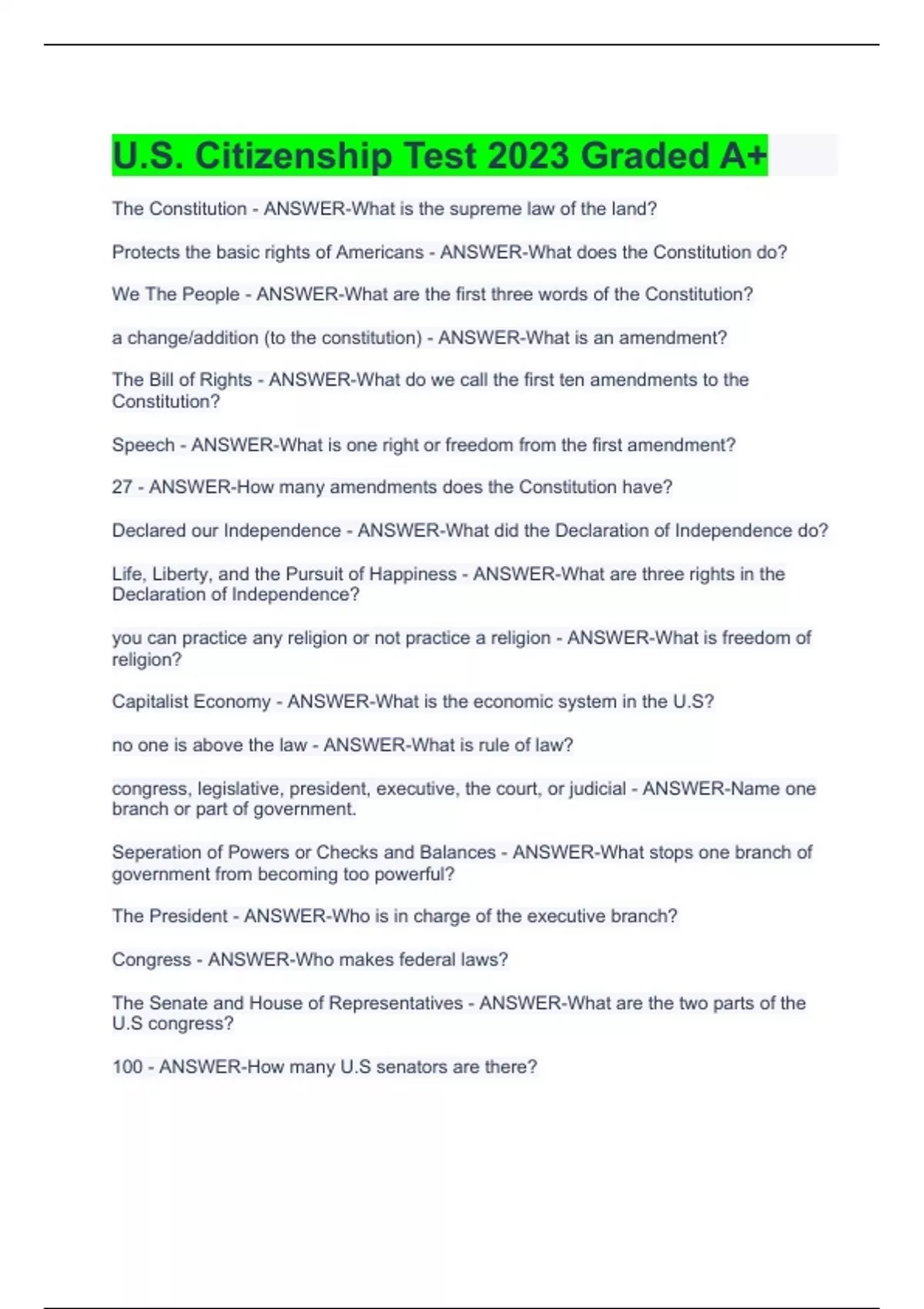 U.S. Citizenship Test 2023 Graded A+

The Constitution - ANSWER-What is the supreme law of the land?

Protects the basic rights of Americans - ANSWER-What does the Constitution do?

We The People - ANSWER-What are the first three words of the Constitution?

a change/addition (to the constitution) - ANSWER-What is an amendment?

The Bill of Rights - ANSWER-What do we call the first ten amendments to the Constitution?

Speech - ANSWER-What is one right or freedom from the first amendment?

27 - ANSWER-How many amendments does the Constitution have?

Declared our Independence - ANSWER-What did the Declaration of Independence do?

Life, Liberty, and the Pursuit of Happiness - ANSWER-What are three rights in the Declaration of Independence?

you can practice any religion or not practice a religion - ANSWER-What is freedom of religion?

Capitalist Economy - ANSWER-What is the economic system in the U.S?

no one is above the law - ANSWER-What is rule of law?

congress, legislative, president, executive, the court, or judicial - ANSWER-Name one branch or part of government.

Seperation of Powers or Checks and Balances - ANSWER-What stops one branch of government from becoming too powerful?

The President - ANSWER-Who is in charge of the executive branch?

Congress - ANSWER-Who makes federal laws?

The Senate and House of Representatives - ANSWER-What are the two parts of the U.S congress?

100 - ANSWER-How many U.S senators are there?